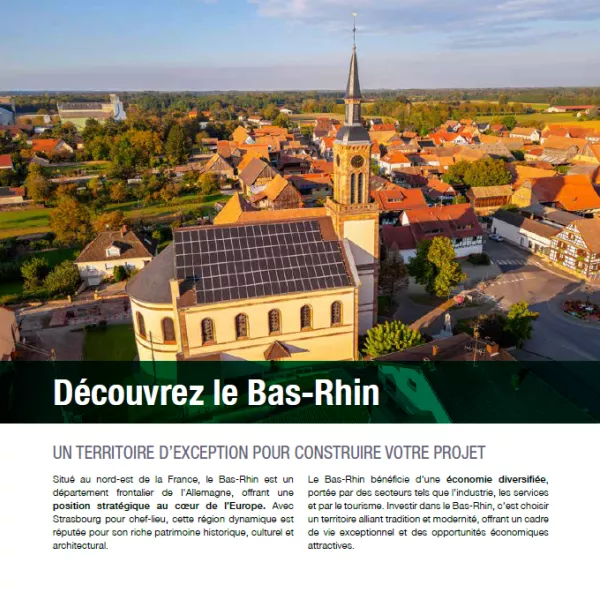 Découvrez le Bas-Rhin

UN TERRITOIRE D'EXCEPTION POUR CONSTRUIRE VOTRE PROJET

Situé au nord-est de la France, le Bas-Rhin est un département frontalier de l'Allemagne, offrant une position stratégique au cœur de l'Europe. Avec Strasbourg pour chef-lieu, cette région dynamique est réputée pour son riche patrimoine historique, culturel et architectural.

Le Bas-Rhin bénéficie d'une économie diversifiée, portée par des secteurs tels que l'industrie, les services et par le tourisme. Investir dans le Bas-Rhin, c'est choisir un territoire alliant tradition et modernité, offrant un cadre de vie exceptionnel et des opportunités économiques attractives.